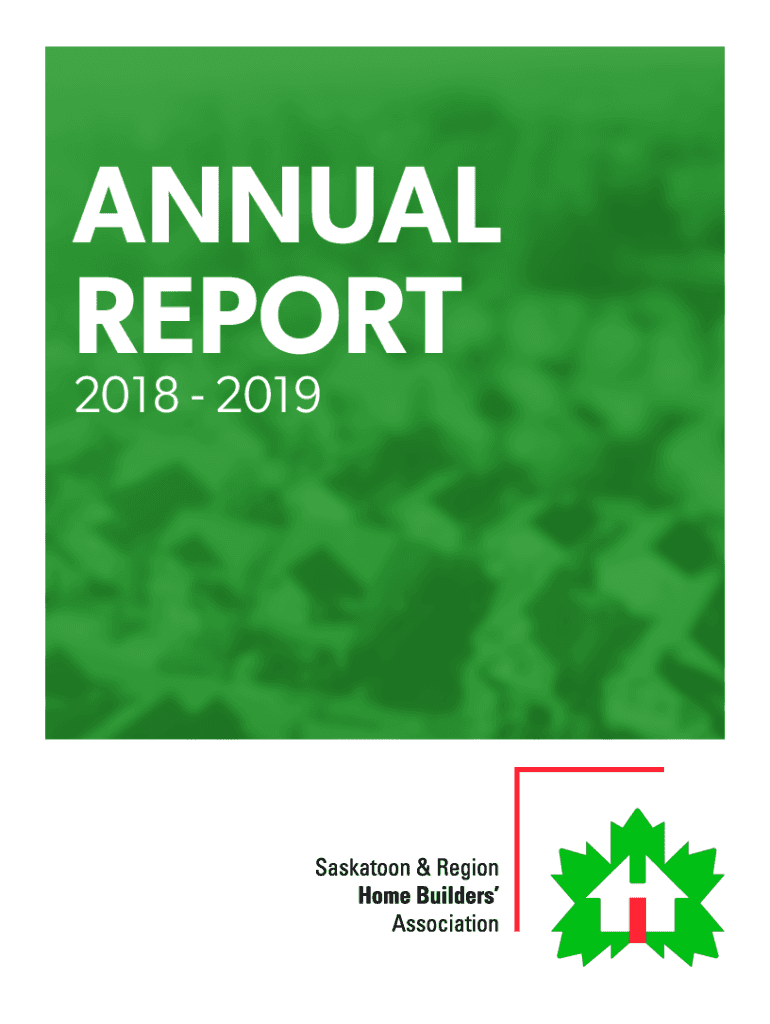 ANNUAL REPORT
2018 - 2019

Saskatoon & Region
Home Builders'
Association